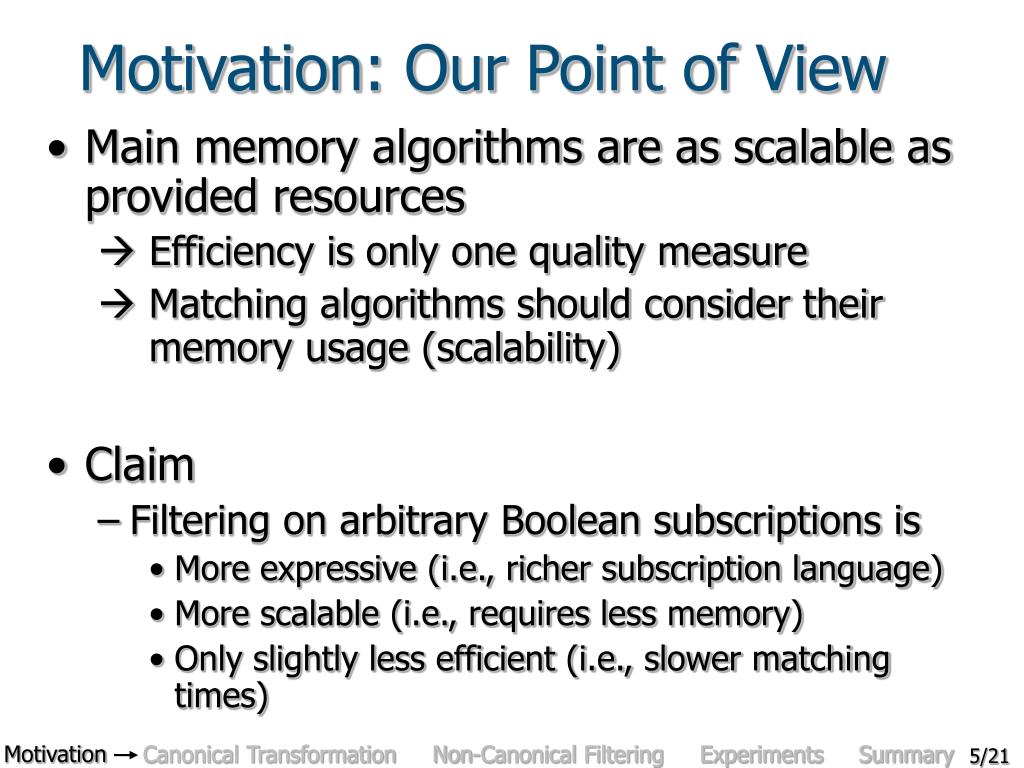 Motivation: Our Point of View

• Main memory algorithms are as scalable as provided resources

→ Efficiency is only one quality measure

→ Matching algorithms should consider their memory usage (scalability)

• Claim

– Filtering on arbitrary Boolean subscriptions is

• More expressive (i.e., richer subscription language)

• More scalable (i.e., requires less memory)

• Only slightly less efficient (i.e., slower matching times)

Motivation → Canonical Transformation Non-Canonical Filtering Experiments Summary 5/21